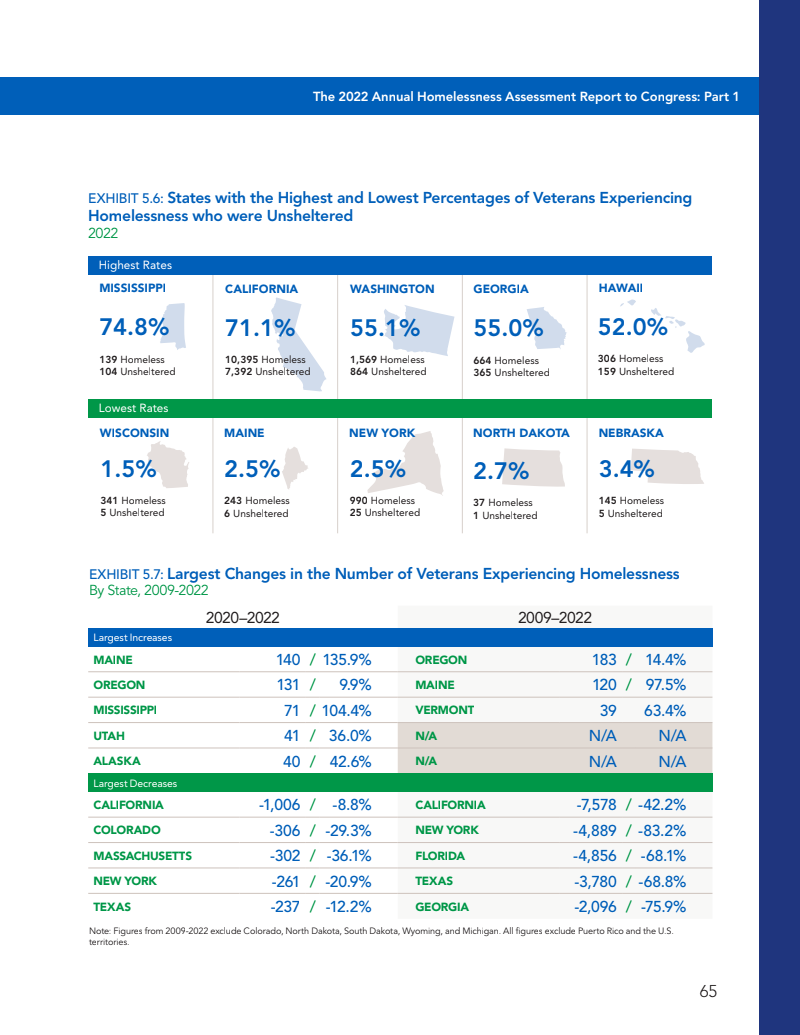 The 2022 Annual Homelessness Assessment Report to Congress: Part 1

EXHIBIT 5.6: States with the Highest and Lowest Percentages of Veterans Experiencing Homelessness who were Unsheltered
2022

Highest Rates

MISSISSIPPI
74.8%
139 Homeless
104 Unsheltered

CALIFORNIA
71.1%
10,395 Homeless
7,392 Unsheltered

WASHINGTON
55.1%
1,569 Homeless
864 Unsheltered

GEORGIA
55.0%
664 Homeless
365 Unsheltered

HAWAII
52.0%
306 Homeless
159 Unsheltered

Lowest Rates

WISCONSIN
1.5%
341 Homeless
5 Unsheltered

MAINE
2.5%
243 Homeless
6 Unsheltered

NEW YORK
2.5%
990 Homeless
25 Unsheltered

NORTH DAKOTA
2.7%
37 Homeless
1 Unsheltered

NEBRASKA
3.4%
145 Homeless
5 Unsheltered

EXHIBIT 5.7: Largest Changes in the Number of Veterans Experiencing Homelessness
By State, 2009-2022

| 2020–2022 | | 2009–2022 | |
|---|---|---|---|
| Largest Increases | | | |
| MAINE | 140 / 135.9% | OREGON | 183 / 14.4% |
| OREGON | 131 / 9.9% | MAINE | 120 / 97.5% |
| MISSISSIPPI | 71 / 104.4% | VERMONT | 39 63.4% |
| UTAH | 41 / 36.0% | N/A | N/A N/A |
| ALASKA | 40 / 42.6% | N/A | N/A N/A |
| Largest Decreases | | | |
| CALIFORNIA | -1,006 / -8.8% | CALIFORNIA | -7,578 / -42.2% |
| COLORADO | -306 / -29.3% | NEW YORK | -4,889 / -83.2% |
| MASSACHUSETTS | -302 / -36.1% | FLORIDA | -4,856 / -68.1% |
| NEW YORK | -261 / -20.9% | TEXAS | -3,780 / -68.8% |
| TEXAS | -237 / -12.2% | GEORGIA | -2,096 / -75.9% |

Note: Figures from 2009-2022 exclude Colorado, North Dakota, South Dakota, Wyoming, and Michigan. All figures exclude Puerto Rico and the U.S. territories.

65